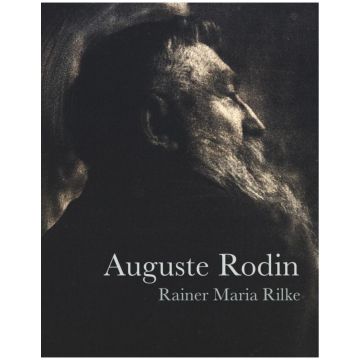 Auguste Rodin
Rainer Maria Rilke